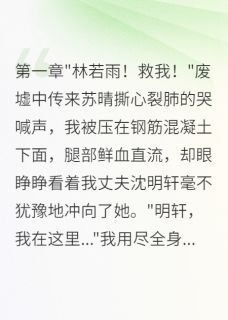 第一章"林若雨！救我！"废墟中传来苏晴撕心裂肺的哭喊声，我被压在钢筋混凝土下面，腿部鲜血直流，却眼睁睁看着我丈夫沈明轩毫不犹豫地冲向了她。"明轩，我在这里..."我用尽全身...